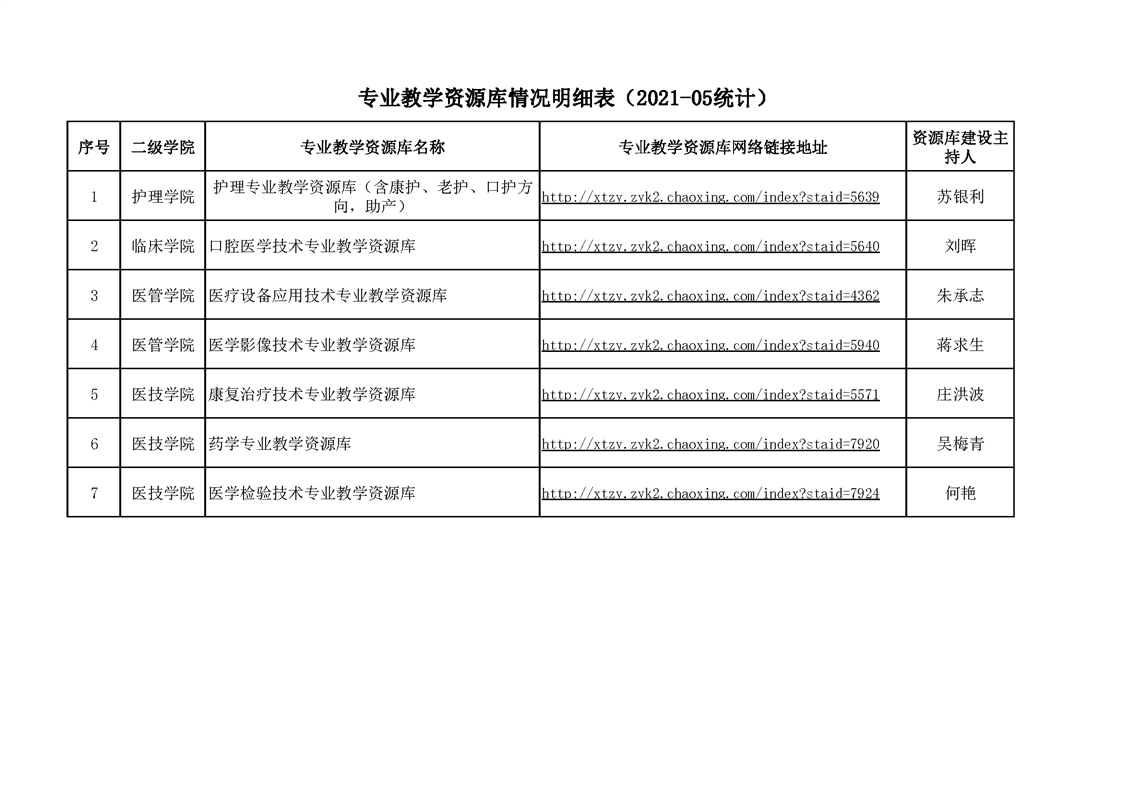 专业教学资源库情况明细表（2021-05统计）

| 序号 | 二级学院 | 专业教学资源库名称 | 专业教学资源库网络链接地址 | 资源库建设主持人 |
|---|---|---|---|---|
| 1 | 护理学院 | 护理专业教学资源库（含康护、老护、口护方向，助产） | http://xtzy.zyk2.chaoxing.com/index?staid=5639 | 苏银利 |
| 2 | 临床学院 | 口腔医学技术专业教学资源库 | http://xtzy.zyk2.chaoxing.com/index?staid=5640 | 刘晖 |
| 3 | 医管学院 | 医疗设备应用技术专业教学资源库 | http://xtzy.zyk2.chaoxing.com/index?staid=4362 | 朱承志 |
| 4 | 医管学院 | 医学影像技术专业教学资源库 | http://xtzy.zyk2.chaoxing.com/index?staid=5940 | 蒋求生 |
| 5 | 医技学院 | 康复治疗技术专业教学资源库 | http://xtzy.zyk2.chaoxing.com/index?staid=5571 | 庄洪波 |
| 6 | 医技学院 | 药学专业教学资源库 | http://xtzy.zyk2.chaoxing.com/index?staid=7920 | 吴梅青 |
| 7 | 医技学院 | 医学检验技术专业教学资源库 | http://xtzy.zyk2.chaoxing.com/index?staid=7924 | 何艳 |